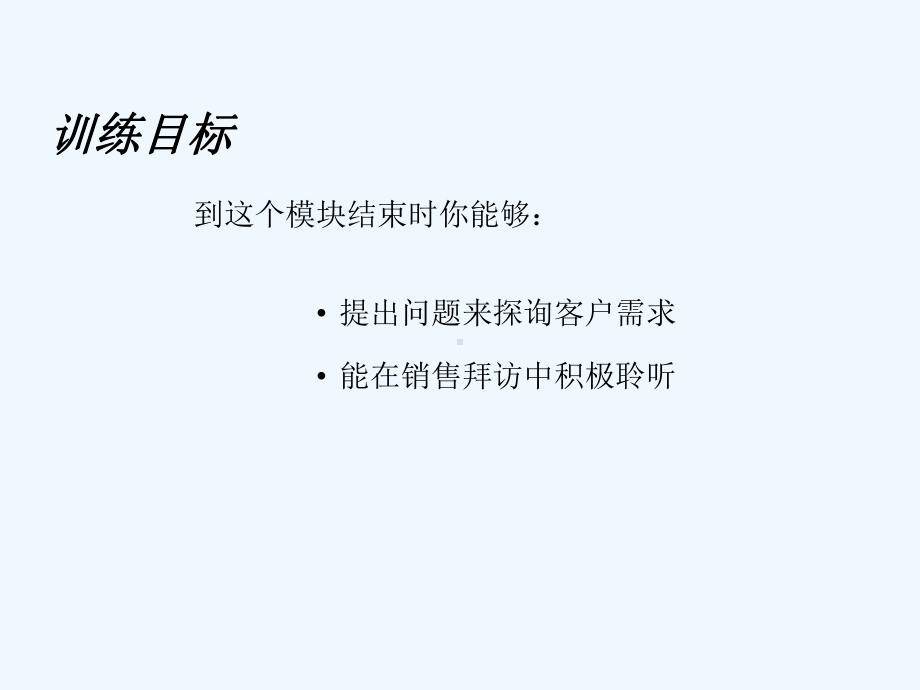 训练目标

到这个模块结束时你能够：

• 提出问题来探询客户需求

• 能在销售拜访中积极聆听